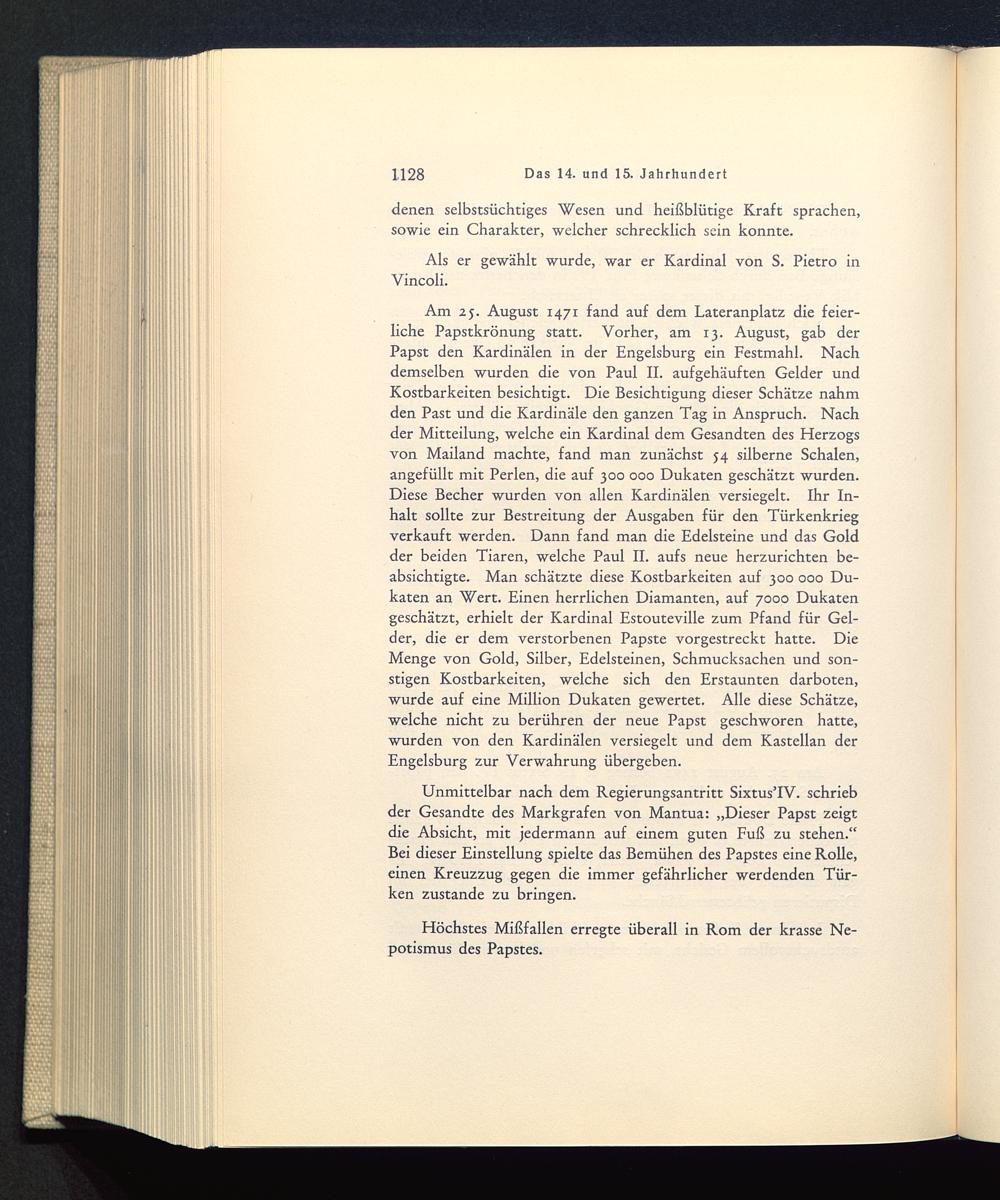 1128 Das 14. und 15. Jahrhundert

denen selbstsüchtiges Wesen und heißblütige Kraft sprachen, sowie ein Charakter, welcher schrecklich sein konnte.

Als er gewählt wurde, war er Kardinal von S. Pietro in Vincoli.

Am 25. August 1471 fand auf dem Lateranplatz die feierliche Papstkrönung statt. Vorher, am 13. August, gab der Papst den Kardinälen in der Engelsburg ein Festmahl. Nach demselben wurden die von Paul II. aufgehäuften Gelder und Kostbarkeiten besichtigt. Die Besichtigung dieser Schätze nahm den Past und die Kardinäle den ganzen Tag in Anspruch. Nach der Mitteilung, welche ein Kardinal dem Gesandten des Herzogs von Mailand machte, fand man zunächst 54 silberne Schalen, angefüllt mit Perlen, die auf 300 000 Dukaten geschätzt wurden. Diese Becher wurden von allen Kardinälen versiegelt. Ihr Inhalt sollte zur Bestreitung der Ausgaben für den Türkenkrieg verkauft werden. Dann fand man die Edelsteine und das Gold der beiden Tiaren, welche Paul II. aufs neue herzurichten beabsichtigte. Man schätzte diese Kostbarkeiten auf 300 000 Dukaten an Wert. Einen herrlichen Diamanten, auf 7000 Dukaten geschätzt, erhielt der Kardinal Estouteville zum Pfand für Gelder, die er dem verstorbenen Papste vorgestreckt hatte. Die Menge von Gold, Silber, Edelsteinen, Schmucksachen und sonstigen Kostbarkeiten, welche sich den Erstaunten darboten, wurde auf eine Million Dukaten gewertet. Alle diese Schätze, welche nicht zu berühren der neue Papst geschworen hatte, wurden von den Kardinälen versiegelt und dem Kastellan der Engelsburg zur Verwahrung übergeben.

Unmittelbar nach dem Regierungsantritt Sixtus'IV. schrieb der Gesandte des Markgrafen von Mantua: „Dieser Papst zeigt die Absicht, mit jedermann auf einem guten Fuß zu stehen.“ Bei dieser Einstellung spielte das Bemühen des Papstes eine Rolle, einen Kreuzzug gegen die immer gefährlicher werdenden Türken zustande zu bringen.

Höchstes Mißfallen erregte überall in Rom der krasse Nepotismus des Papstes.